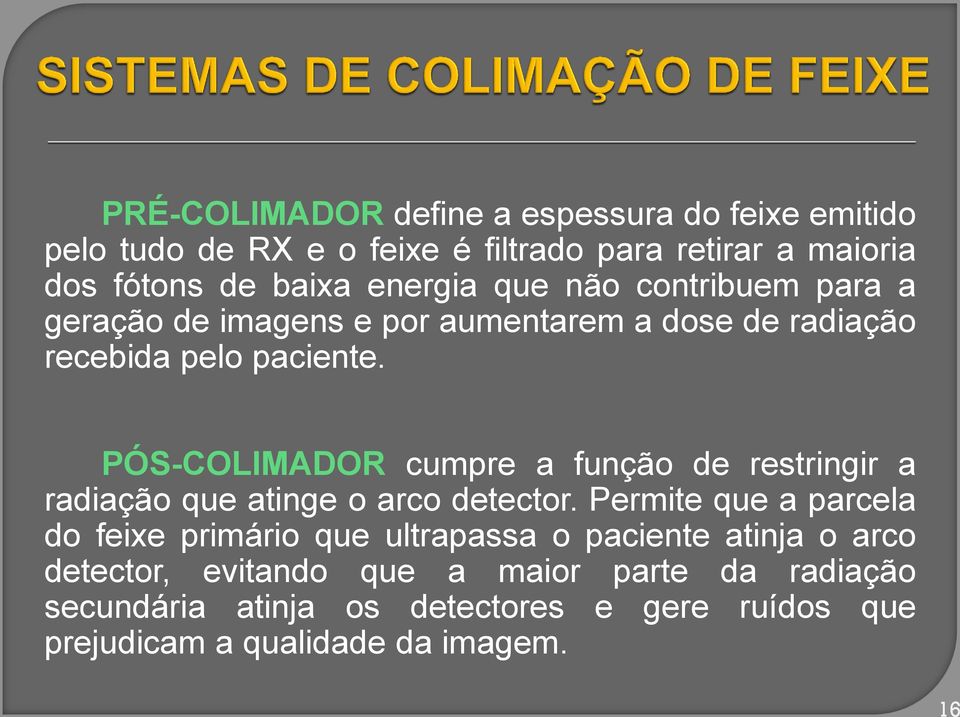 SISTEMAS DE COLIMAÇÃO DE FEIXE

PRÉ-COLIMADOR define a espessura do feixe emitido pelo tudo de RX e o feixe é filtrado para retirar a maioria dos fótons de baixa energia que não contribuem para a geração de imagens e por aumentarem a dose de radiação recebida pelo paciente.

PÓS-COLIMADOR cumpre a função de restringir a radiação que atinge o arco detector. Permite que a parcela do feixe primário que ultrapassa o paciente atinja o arco detector, evitando que a maior parte da radiação secundária atinja os detectores e gere ruídos que prejudicam a qualidade da imagem.

16